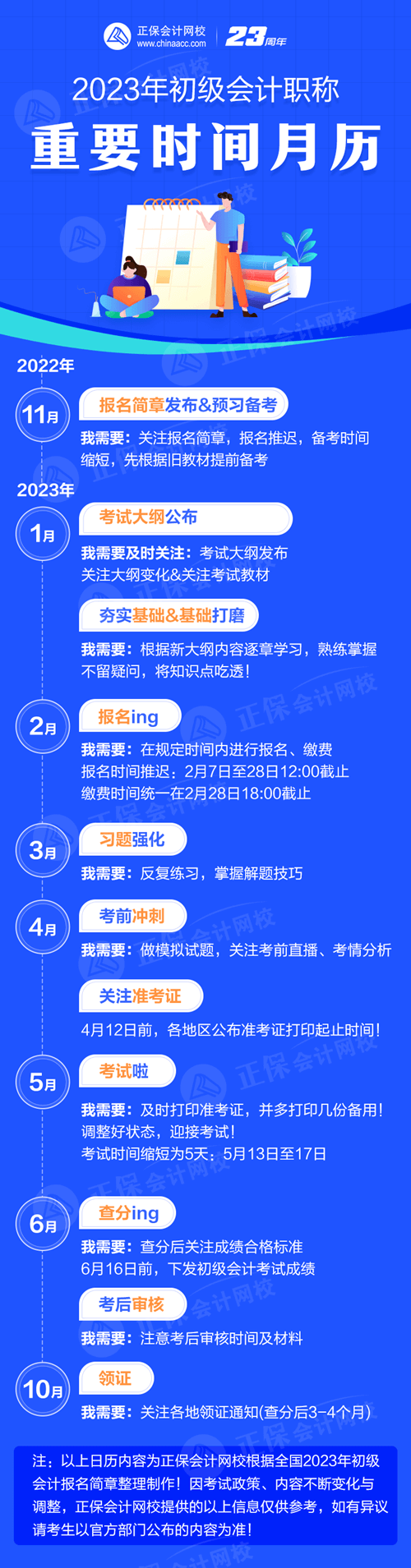 正保会计网校
www.chinaacc.com
23周年

2023年初级会计职称
重要时间月历

2022年

11月
报名简章发布&预习备考
我需要：关注报名简章，报名推迟，备考时间缩短，先根据旧教材提前备考

2023年

1月
考试大纲公布
我需要及时关注：考试大纲发布
关注大纲变化&关注考试教材

夯实基础&基础打磨
我需要：根据新大纲内容逐章学习，熟练掌握不留疑问，将知识点吃透！

2月
报名ing
我需要：在规定时间内进行报名、缴费
报名时间推迟：2月7日至28日12:00截止
缴费时间统一在2月28日18:00截止

3月
习题强化
我需要：反复练习，掌握解题技巧

4月
考前冲刺
我需要：做模拟试题，关注考前直播、考情分析

关注准考证
4月12日前，各地区公布准考证打印起止时间！

5月
考试啦
我需要：及时打印准考证，并多打印几份备用！
调整好状态，迎接考试！
考试时间缩短为5天：5月13日至17日

6月
查分ing
我需要：查分后关注成绩合格标准
6月16日前，下发初级会计考试成绩

考后审核
我需要：注意考后审核时间及材料

10月
领证
我需要：关注各地领证通知(查分后3-4个月)

注：以上日历内容为正保会计网校根据全国2023年初级会计报名简章整理制作！因考试政策、内容不断变化与调整，正保会计网校提供的以上信息仅供参考，如有异议请考生以官方部门公布的内容为准！